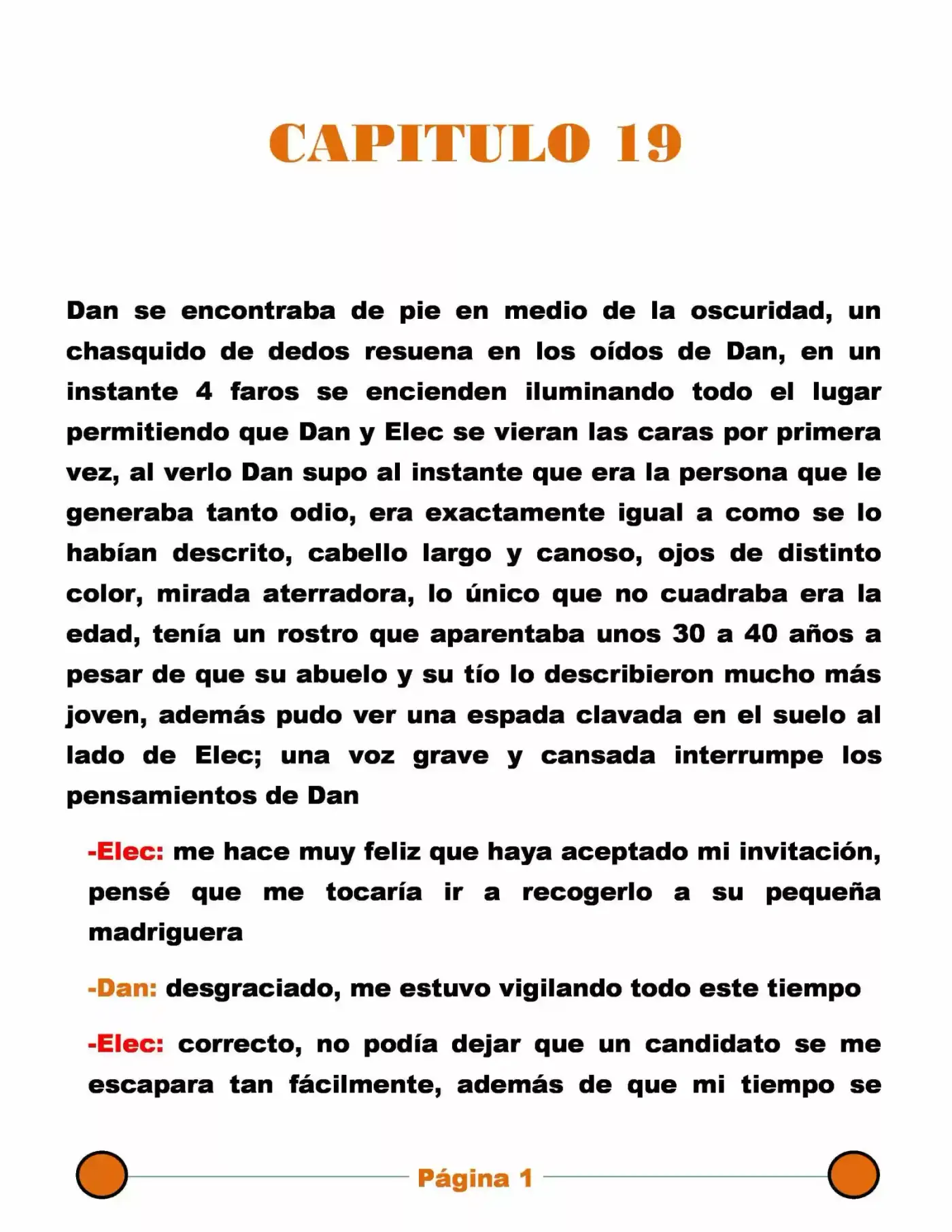 CAPITULO 19

Dan se encontraba de pie en medio de la oscuridad, un chasquido de dedos resuena en los oídos de Dan, en un instante 4 faros se encienden iluminando todo el lugar permitiendo que Dan y Elec se vieran las caras por primera vez, al verlo Dan supo al instante que era la persona que le generaba tanto odio, era exactamente igual a como se lo habían descrito, cabello largo y canoso, ojos de distinto color, mirada aterradora, lo único que no cuadraba era la edad, tenía un rostro que aparentaba unos 30 a 40 años a pesar de que su abuelo y su tío lo describieron mucho más joven, además pudo ver una espada clavada en el suelo al lado de Elec; una voz grave y cansada interrumpe los pensamientos de Dan

-Elec: me hace muy feliz que haya aceptado mi invitación, pensé que me tocaría ir a recogerlo a su pequeña madriguera

-Dan: desgraciado, me estuvo vigilando todo este tiempo

-Elec: correcto, no podía dejar que un candidato se me escapara tan fácilmente, además de que mi tiempo se

Página 1